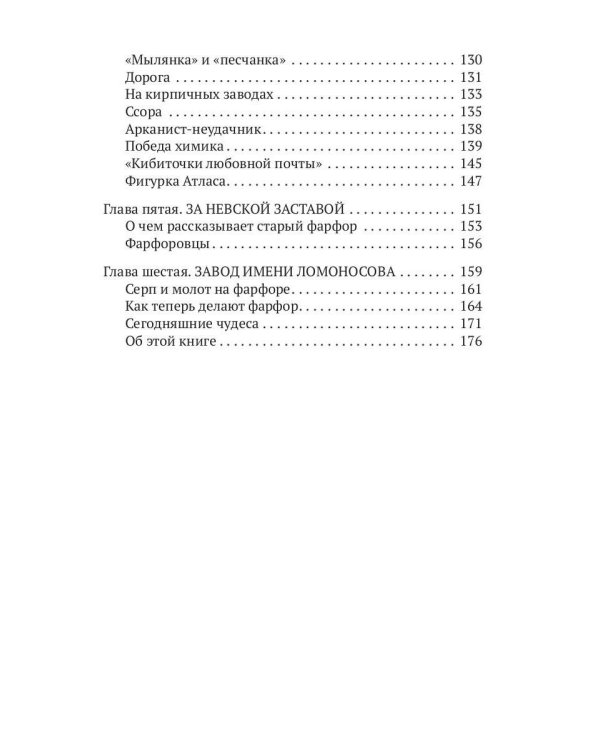 «Мылянка» и «песчанка» 130
Дорога 131
На кирпичных заводах 133
Ссора 135
Арканист-неудачник 138
Победа химика 139
«Кибиточки любовной почты» 145
Фигурка Атласа 147

Глава пятая. ЗА НЕВСКОЙ ЗАСТАВОЙ 151
О чем рассказывает старый фарфор 153
Фарфоровцы 156

Глава шестая. ЗАВОД ИМЕНИ ЛОМОНОСОВА 159
Серп и молот на фарфоре 161
Как теперь делают фарфор 164
Сегодняшние чудеса 171
Об этой книге 176